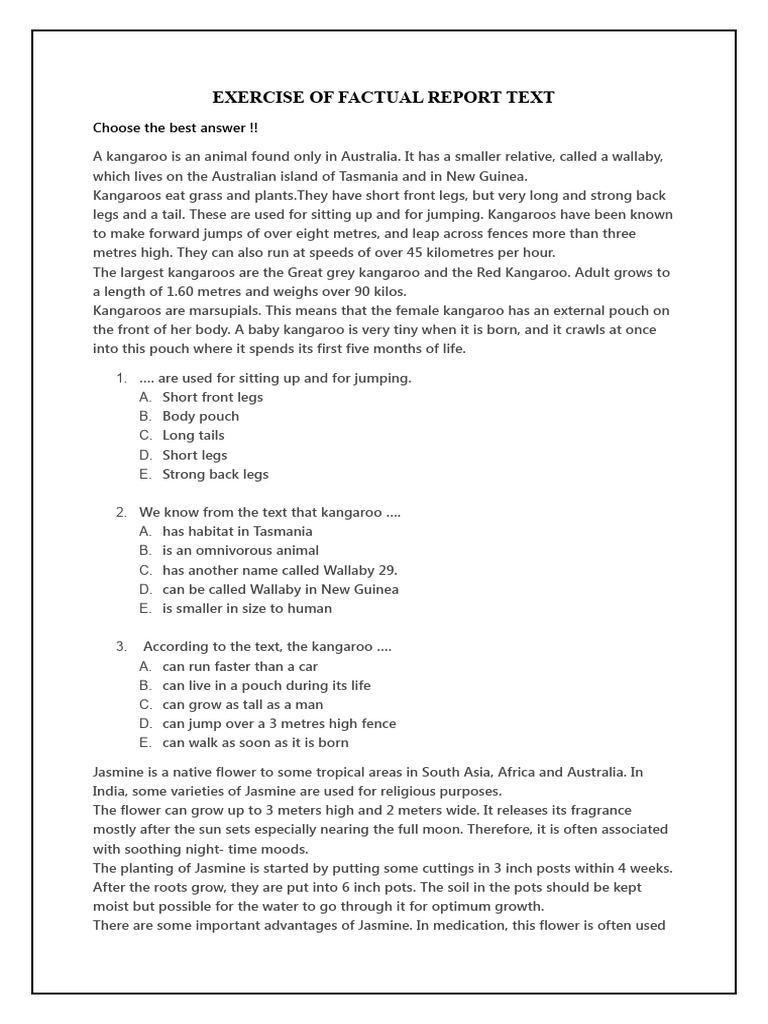 EXERCISE OF FACTUAL REPORT TEXT

Choose the best answer !!

A kangaroo is an animal found only in Australia. It has a smaller relative, called a wallaby, which lives on the Australian island of Tasmania and in New Guinea.
Kangaroos eat grass and plants.They have short front legs, but very long and strong back legs and a tail. These are used for sitting up and for jumping. Kangaroos have been known to make forward jumps of over eight metres, and leap across fences more than three metres high. They can also run at speeds of over 45 kilometres per hour.
The largest kangaroos are the Great grey kangaroo and the Red Kangaroo. Adult grows to a length of 1.60 metres and weighs over 90 kilos.
Kangaroos are marsupials. This means that the female kangaroo has an external pouch on the front of her body. A baby kangaroo is very tiny when it is born, and it crawls at once into this pouch where it spends its first five months of life.

1. .... are used for sitting up and for jumping.
A. Short front legs
B. Body pouch
C. Long tails
D. Short legs
E. Strong back legs

2. We know from the text that kangaroo ....
A. has habitat in Tasmania
B. is an omnivorous animal
C. has another name called Wallaby 29.
D. can be called Wallaby in New Guinea
E. is smaller in size to human

3. According to the text, the kangaroo ....
A. can run faster than a car
B. can live in a pouch during its life
C. can grow as tall as a man
D. can jump over a 3 metres high fence
E. can walk as soon as it is born

Jasmine is a native flower to some tropical areas in South Asia, Africa and Australia. In India, some varieties of Jasmine are used for religious purposes.
The flower can grow up to 3 meters high and 2 meters wide. It releases its fragrance mostly after the sun sets especially nearing the full moon. Therefore, it is often associated with soothing night- time moods.
The planting of Jasmine is started by putting some cuttings in 3 inch posts within 4 weeks. After the roots grow, they are put into 6 inch pots. The soil in the pots should be kept moist but possible for the water to go through it for optimum growth.
There are some important advantages of Jasmine. In medication, this flower is often used